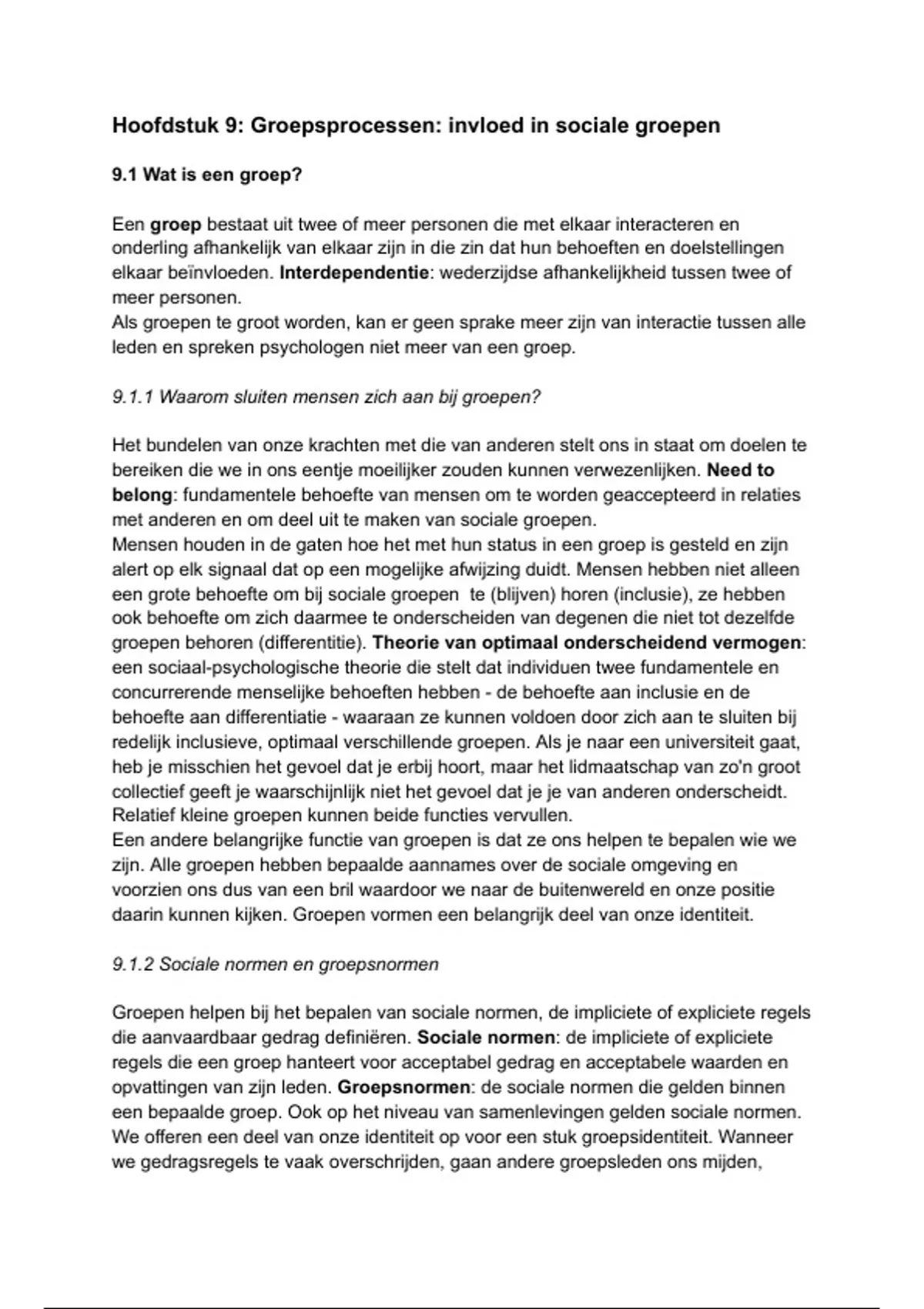 Hoofdstuk 9: Groepsprocessen: invloed in sociale groepen

9.1 Wat is een groep?

Een groep bestaat uit twee of meer personen die met elkaar interacteren en onderling afhankelijk van elkaar zijn in die zin dat hun behoeften en doelstellingen elkaar beïnvloeden. Interdependentie: wederzijdse afhankelijkheid tussen twee of meer personen.
Als groepen te groot worden, kan er geen sprake meer zijn van interactie tussen alle leden en spreken psychologen niet meer van een groep.

9.1.1 Waarom sluiten mensen zich aan bij groepen?

Het bundelen van onze krachten met die van anderen stelt ons in staat om doelen te bereiken die we in ons eentje moeilijker zouden kunnen verwezenlijken. Need to belong: fundamentele behoefte van mensen om te worden geaccepteerd in relaties met anderen en om deel uit te maken van sociale groepen.
Mensen houden in de gaten hoe het met hun status in een groep is gesteld en zijn alert op elk signaal dat op een mogelijke afwijzing duidt. Mensen hebben niet alleen een grote behoefte om bij sociale groepen te (blijven) horen (inclusie), ze hebben ook behoefte om zich daarmee te onderscheiden van degenen die niet tot dezelfde groepen behoren (differentitie). Theorie van optimaal onderscheidend vermogen: een sociaal-psychologische theorie die stelt dat individuen twee fundamentele en concurrerende menselijke behoeften hebben - de behoefte aan inclusie en de behoefte aan differentiatie - waaraan ze kunnen voldoen door zich aan te sluiten bij redelijk inclusieve, optimaal verschillende groepen. Als je naar een universiteit gaat, heb je misschien het gevoel dat je erbij hoort, maar het lidmaatschap van zo'n groot collectief geeft je waarschijnlijk niet het gevoel dat je je van anderen onderscheidt. Relatief kleine groepen kunnen beide functies vervullen.
Een andere belangrijke functie van groepen is dat ze ons helpen te bepalen wie we zijn. Alle groepen hebben bepaalde aannames over de sociale omgeving en voorzien ons dus van een bril waardoor we naar de buitenwereld en onze positie daarin kunnen kijken. Groepen vormen een belangrijk deel van onze identiteit.

9.1.2 Sociale normen en groepsnormen

Groepen helpen bij het bepalen van sociale normen, de impliciete of expliciete regels die aanvaardbaar gedrag definiëren. Sociale normen: de impliciete of expliciete regels die een groep hanteert voor acceptabel gedrag en acceptabele waarden en opvattingen van zijn leden. Groepsnormen: de sociale normen die gelden binnen een bepaalde groep. Ook op het niveau van samenlevingen gelden sociale normen. We offeren een deel van onze identiteit op voor een stuk groepsidentiteit. Wanneer we gedragsregels te vaak overschrijden, gaan andere groepsleden ons mijden,